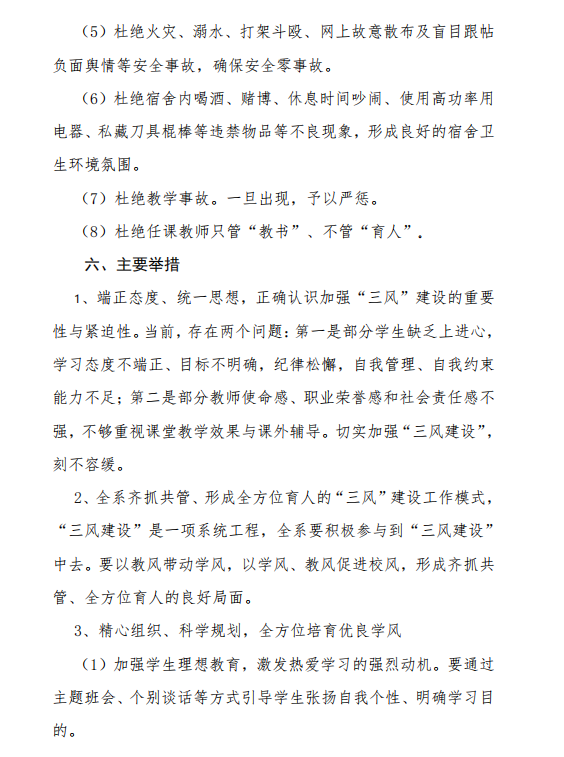 （5）杜绝火灾、溺水、打架斗殴、网上故意散布及盲目跟帖负面舆情等安全事故，确保安全零事故。

（6）杜绝宿舍内喝酒、赌博、休息时间吵闹、使用高功率用电器、私藏刀具棍棒等违禁物品等不良现象，形成良好的宿舍卫生环境氛围。

（7）杜绝教学事故。一旦出现，予以严惩。

（8）杜绝任课教师只管“教书”、不管“育人”。

六、主要举措

1、端正态度、统一思想，正确认识加强“三风”建设的重要性与紧迫性。当前，存在两个问题：第一是部分学生缺乏上进心，学习态度不端正、目标不明确，纪律松懈，自我管理、自我约束能力不足；第二是部分教师使命感、职业荣誉感和社会责任感不强，不够重视课堂教学效果与课外辅导。切实加强“三风建设”，刻不容缓。

2、全系齐抓共管、形成全方位育人的“三风”建设工作模式，“三风建设”是一项系统工程，全系要积极参与到“三风建设”中去。要以教风带动学风，以学风、教风促进校风，形成齐抓共管、全方位育人的良好局面。

3、精心组织、科学规划，全方位培育优良学风

（1）加强学生理想教育，激发热爱学习的强烈动机。要通过主题班会、个别谈话等方式引导学生张扬自我个性、明确学习目的。